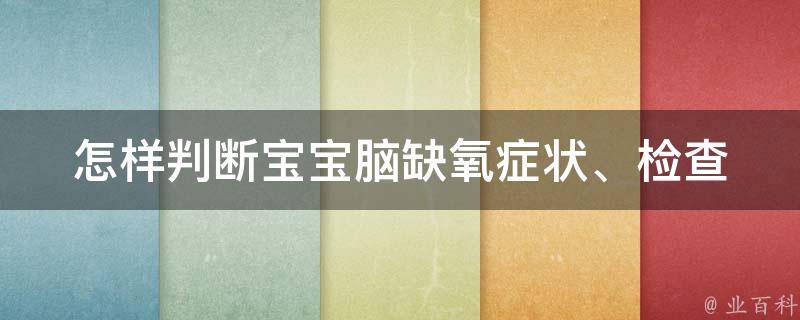 怎样判断宝宝脑缺氧症状、检查

@ 业百科